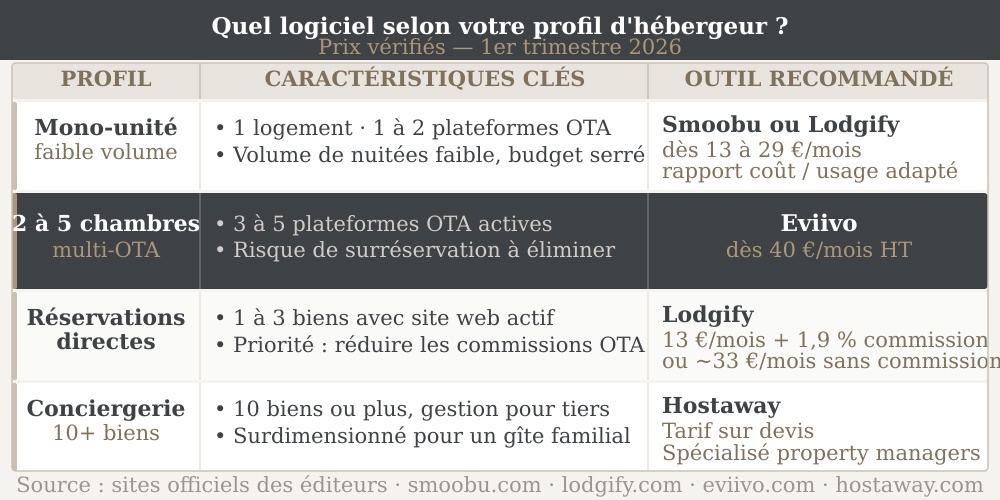 Quel logiciel selon votre profil d'hébergeur ?
Prix vérifiés — 1er trimestre 2026

| PROFIL | CARACTÉRISTIQUES CLÉS | OUTIL RECOMMANDÉ |
|---|---|---|
| Mono-unité faible volume | • 1 logement · 1 à 2 plateformes OTA • Volume de nuitées faible, budget serré | Smoobu ou Lodgify dès 13 à 29 €/mois rapport coût / usage adapté |
| 2 à 5 chambres multi-OTA | • 3 à 5 plateformes OTA actives • Risque de surréservation à éliminer | Eviivo dès 40 €/mois HT |
| Réservations directes | • 1 à 3 biens avec site web actif • Priorité : réduire les commissions OTA | Lodgify 13 €/mois + 1,9 % commission ou ~33 €/mois sans commission |
| Conciergerie 10+ biens | • 10 biens ou plus, gestion pour tiers • Surdimensionné pour un gîte familial | Hostaway Tarif sur devis Spécialisé property managers |

Source : sites officiels des éditeurs · smoobu.com · lodgify.com · eviivo.com · hostaway.com